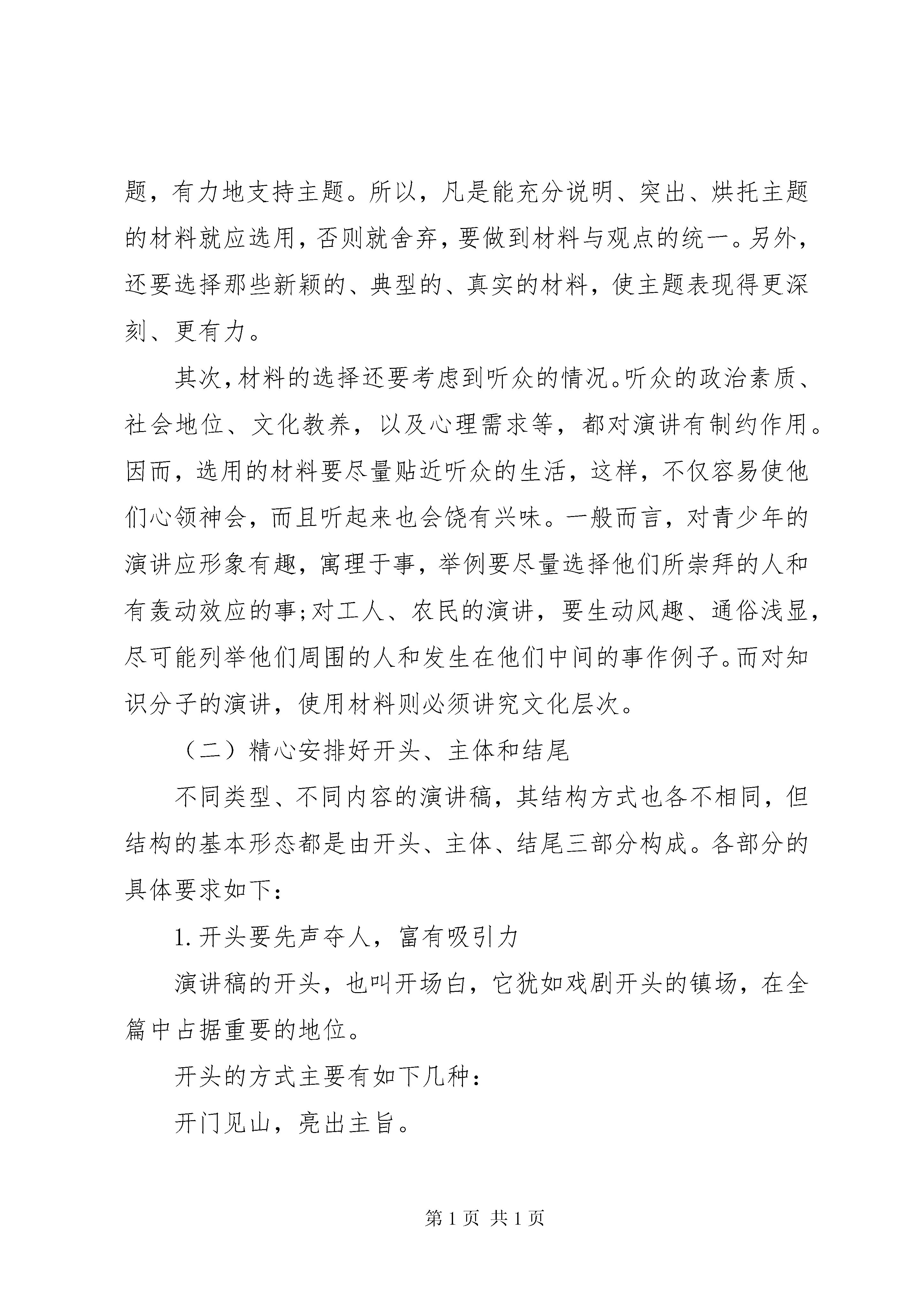 题，有力地支持主题。所以，凡是能充分说明、突出、烘托主题的材料就应选用，否则就舍弃，要做到材料与观点的统一。另外，还要选择那些新颖的、典型的、真实的材料，使主题表现得更深刻、更有力。

其次，材料的选择还要考虑到听众的情况。听众的政治素质、社会地位、文化教养，以及心理需求等，都对演讲有制约作用。因而，选用的材料要尽量贴近听众的生活，这样，不仅容易使他们心领神会，而且听起来也会饶有兴味。一般而言，对青少年的演讲应形象有趣，寓理于事，举例要尽量选择他们所崇拜的人和有轰动效应的事;对工人、农民的演讲，要生动风趣、通俗浅显，尽可能列举他们周围的人和发生在他们中间的事作例子。而对知识分子的演讲，使用材料则必须讲究文化层次。

（二）精心安排好开头、主体和结尾

不同类型、不同内容的演讲稿，其结构方式也各不相同，但结构的基本形态都是由开头、主体、结尾三部分构成。各部分的具体要求如下：

1. 开头要先声夺人，富有吸引力

演讲稿的开头，也叫开场白，它犹如戏剧开头的镇场，在全篇中占据重要的地位。

开头的方式主要有如下几种：

开门见山，亮出主旨。

第 1 页 共 1 页